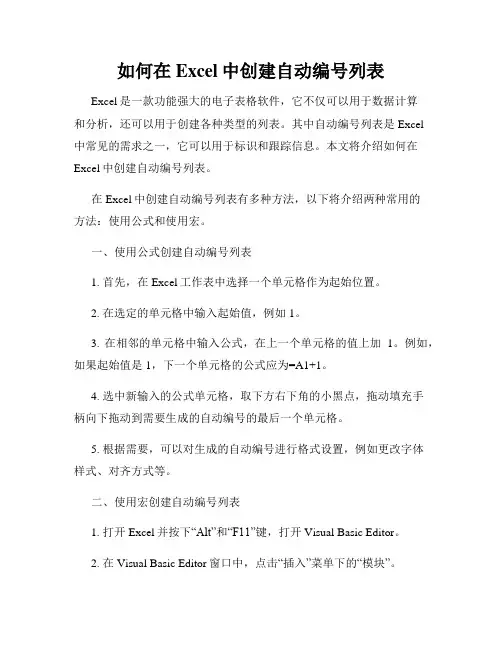 如何在 Excel 中创建自动编号列表

Excel 是一款功能强大的电子表格软件，它不仅可以用于数据计算和分析，还可以用于创建各种类型的列表。其中自动编号列表是 Excel 中常见的需求之一，它可以用于标识和跟踪信息。本文将介绍如何在 Excel 中创建自动编号列表。

在 Excel 中创建自动编号列表有多种方法，以下将介绍两种常用的方法：使用公式和使用宏。

一、使用公式创建自动编号列表

1. 首先，在 Excel 工作表中选择一个单元格作为起始位置。

2. 在选定的单元格中输入起始值，例如 1。

3. 在相邻的单元格中输入公式，在上一个单元格的值上加 1。例如，如果起始值是 1，下一个单元格的公式应为=A1+1。

4. 选中新输入的公式单元格，取下方右下角的小黑点，拖动填充手柄向下拖动到需要生成的自动编号的最后一个单元格。

5. 根据需要，可以对生成的自动编号进行格式设置，例如更改字体样式、对齐方式等。

二、使用宏创建自动编号列表

1. 打开 Excel 并按下“Alt”和“F11”键，打开 Visual Basic Editor。

2. 在 Visual Basic Editor 窗口中，点击“插入”菜单下的“模块”。